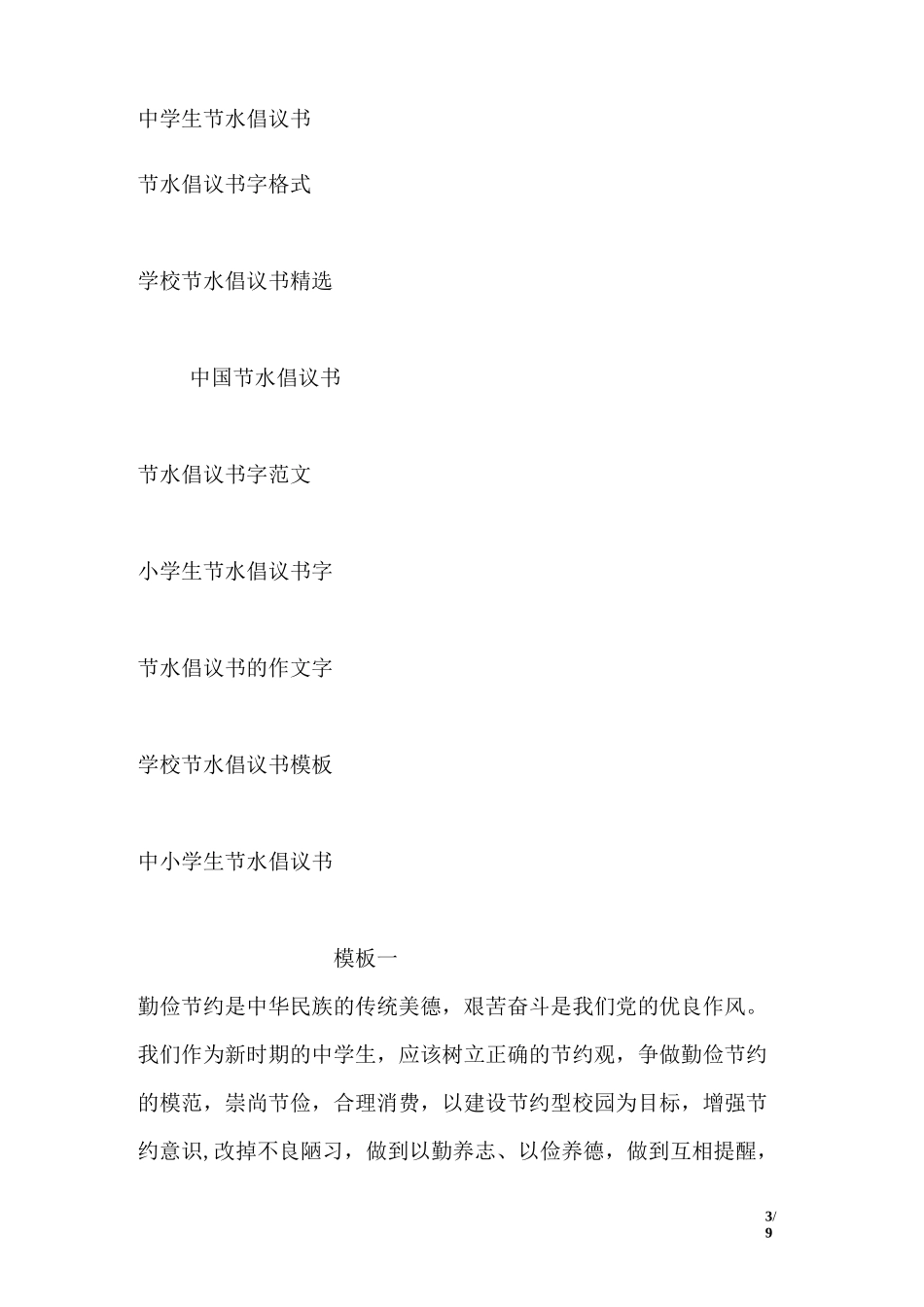 中学生节水倡议书

节水倡议书字格式

学校节水倡议书精选

中国节水倡议书

节水倡议书字范文

小学生节水倡议书字

节水倡议书的作文字

学校节水倡议书模板

中小学生节水倡议书

模板一

勤俭节约是中华民族的传统美德，艰苦奋斗是我们党的优良作风。我们作为新时期的中学生，应该树立正确的节约观，争做勤俭节约的模范，崇尚节俭，合理消费，以建设节约型校园为目标，增强节约意识,改掉不良陋习，做到以勤养志、以俭养德，做到互相提醒，

3/9